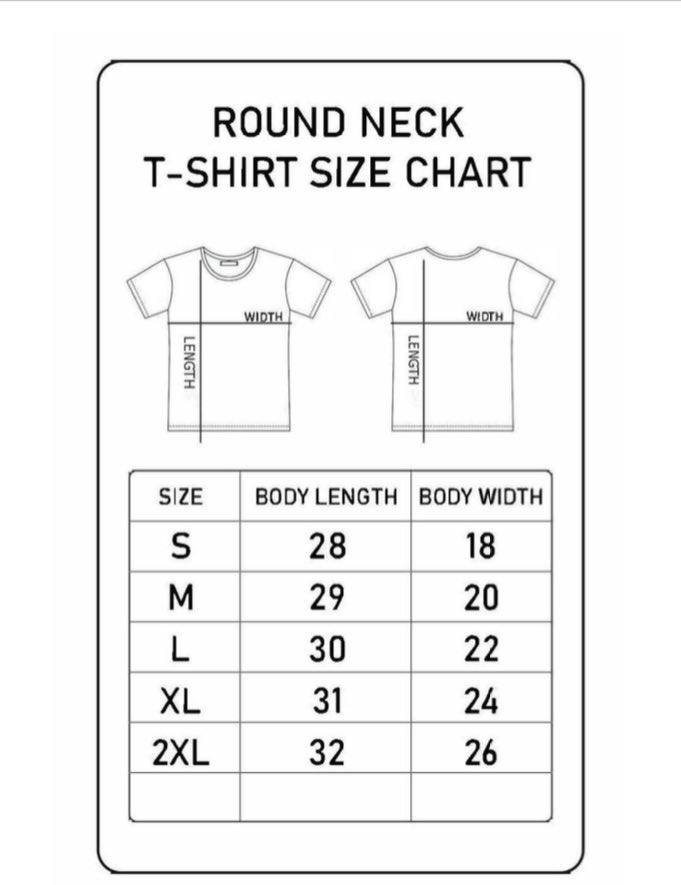 ROUND NECK
T-SHIRT SIZE CHART

WIDTH
LENGTH

WIDTH
LENGTH

| SIZE | BODY LENGTH | BODY WIDTH |
|---|---|---|
| S | 28 | 18 |
| M | 29 | 20 |
| L | 30 | 22 |
| XL | 31 | 24 |
| 2XL | 32 | 26 |
| | | |